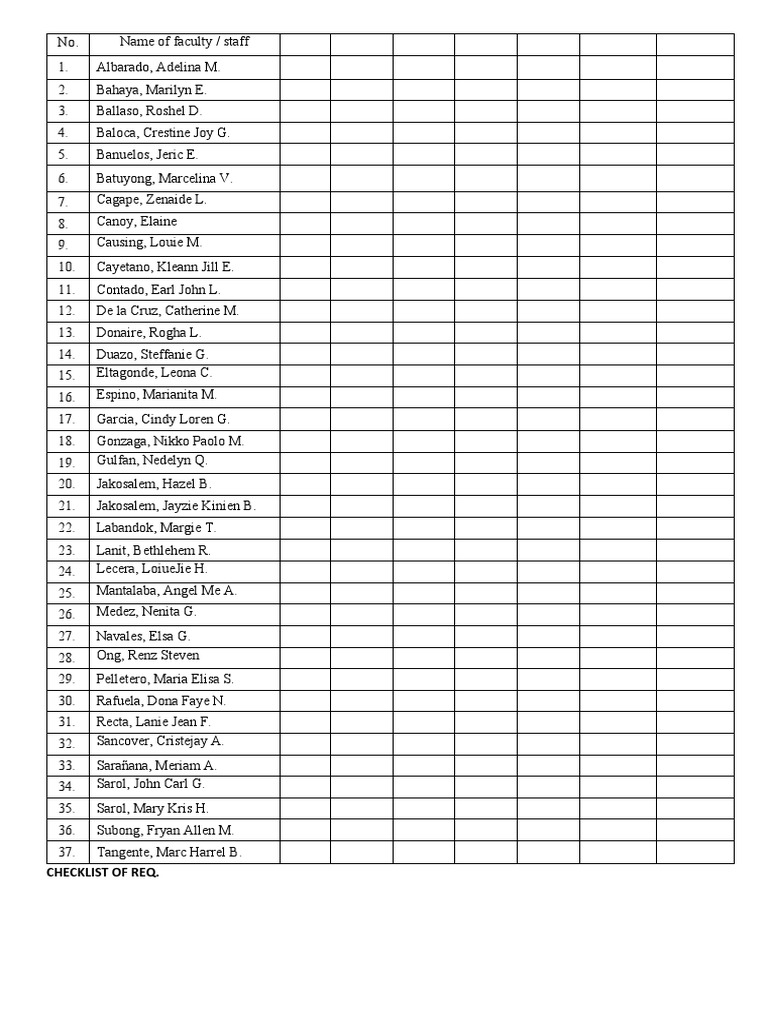 | No. | Name of faculty / staff | | | | | | | |
|---|---|---|---|---|---|---|---|---|
| 1. | Albarado, Adelina M. | | | | | | | |
| 2. | Bahaya, Marilyn E. | | | | | | | |
| 3. | Ballaso, Roshel D. | | | | | | | |
| 4. | Baloca, Crestine Joy G. | | | | | | | |
| 5. | Banuelos, Jeric E. | | | | | | | |
| 6. | Batuyong, Marcelina V. | | | | | | | |
| 7. | Cagape, Zenaide L. | | | | | | | |
| 8. | Canoy, Elaine | | | | | | | |
| 9. | Causing, Louie M. | | | | | | | |
| 10. | Cayetano, Kleann Jill E. | | | | | | | |
| 11. | Contado, Earl John L. | | | | | | | |
| 12. | De la Cruz, Catherine M. | | | | | | | |
| 13. | Donaire, Rogha L. | | | | | | | |
| 14. | Duazo, Steffanie G. | | | | | | | |
| 15. | Eltagonde, Leona C. | | | | | | | |
| 16. | Espino, Marianita M. | | | | | | | |
| 17. | Garcia, Cindy Loren G. | | | | | | | |
| 18. | Gonzaga, Nikko Paolo M. | | | | | | | |
| 19. | Gulfan, Nedelyn Q. | | | | | | | |
| 20. | Jakosalem, Hazel B. | | | | | | | |
| 21. | Jakosalem, Jayzie Kinien B. | | | | | | | |
| 22. | Labandok, Margie T. | | | | | | | |
| 23. | Lanit, Bethlehem R. | | | | | | | |
| 24. | Lecera, LoiueJie H. | | | | | | | |
| 25. | Mantalaba, Angel Me A. | | | | | | | |
| 26. | Medez, Nenita G. | | | | | | | |
| 27. | Navales, Elsa G. | | | | | | | |
| 28. | Ong, Renz Steven | | | | | | | |
| 29. | Pelletero, Maria Elisa S. | | | | | | | |
| 30. | Rafuela, Dona Faye N. | | | | | | | |
| 31. | Recta, Lanie Jean F. | | | | | | | |
| 32. | Sancover, Cristejay A. | | | | | | | |
| 33. | Sarañana, Meriam A. | | | | | | | |
| 34. | Sarol, John Carl G. | | | | | | | |
| 35. | Sarol, Mary Kris H. | | | | | | | |
| 36. | Subong, Fryan Allen M. | | | | | | | |
| 37. | Tangente, Marc Harrel B. | | | | | | | |

CHECKLIST OF REQ.